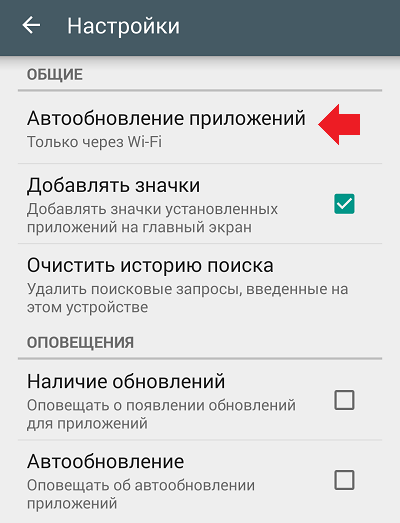 Настройки

ОБЩИЕ

Автообновление приложений
Только через Wi-Fi

Добавлять значки
Добавлять значки установленных приложений на главный экран

Очистить историю поиска
Удалить поисковые запросы, введенные на этом устройстве

ОПОВЕЩЕНИЯ

Наличие обновлений
Оповещать о появлении обновлений для приложений

Автообновление
Оповещать об автообновлении приложений